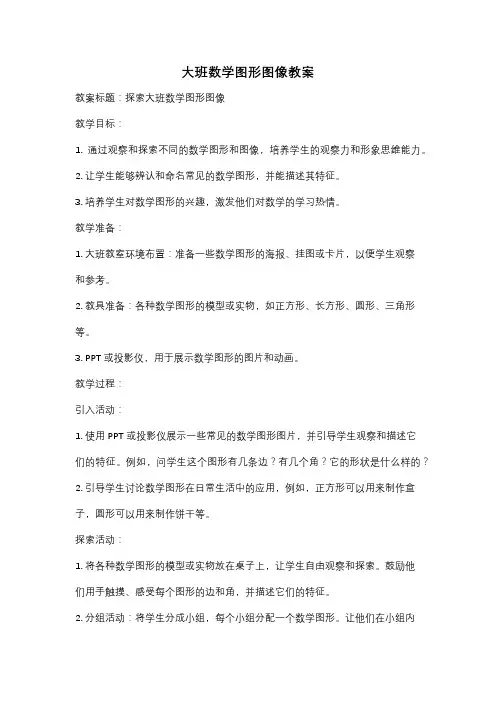 大班数学图形图像教案

教案标题：探索大班数学图形图像

教学目标：

1. 通过观察和探索不同的数学图形和图像，培养学生的观察力和形象思维能力。

2. 让学生能够辨认和命名常见的数学图形，并能描述其特征。

3. 培养学生对数学图形的兴趣，激发他们对数学的学习热情。

教学准备：

1. 大班教室环境布置：准备一些数学图形的海报、挂图或卡片，以便学生观察和参考。

2. 教具准备：各种数学图形的模型或实物，如正方形、长方形、圆形、三角形等。

3. PPT 或投影仪，用于展示数学图形的图片和动画。

教学过程：

引入活动：

1. 使用 PPT 或投影仪展示一些常见的数学图形图片，并引导学生观察和描述它们的特征。例如，问学生这个图形有几条边？有几个角？它的形状是什么样的？

2. 引导学生讨论数学图形在日常生活中的应用，例如，正方形可以用来制作盒子，圆形可以用来制作饼干等。

探索活动：

1. 将各种数学图形的模型或实物放在桌子上，让学生自由观察和探索。鼓励他们用手触摸、感受每个图形的边和角，并描述它们的特征。

2. 分组活动：将学生分成小组，每个小组分配一个数学图形。让他们在小组内